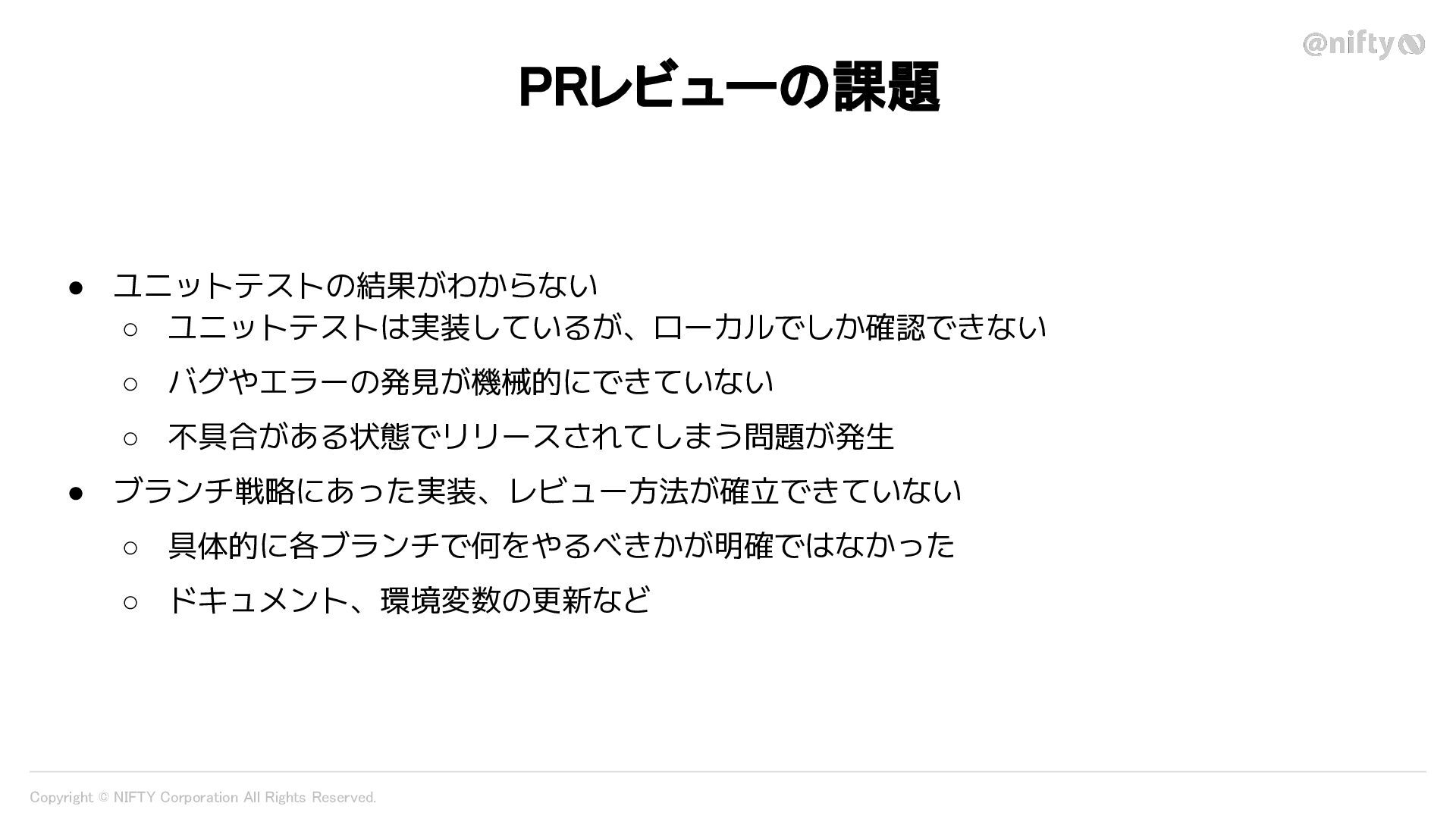 @nifty

PRレビューの課題

● ユニットテストの結果がわからない
○ ユニットテストは実装しているが、ローカルでしか確認できない
○ バグやエラーの発見が機械的にできていない
○ 不具合がある状態でリリースされてしまう問題が発生
● ブランチ戦略にあった実装、レビュー方法が確立できていない
○ 具体的に各ブランチで何をやるべきかが明確ではなかった
○ ドキュメント、環境変数の更新など

Copyright © NIFTY Corporation All Rights Reserved.